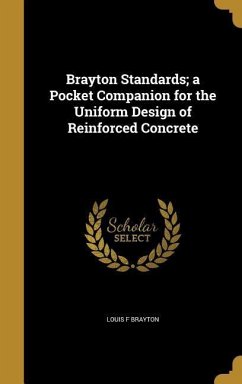 Brayton Standards; a Pocket Companion for the Uniform Design of Reinforced Concrete

Scholar SELECT

LOUIS F BRAYTON